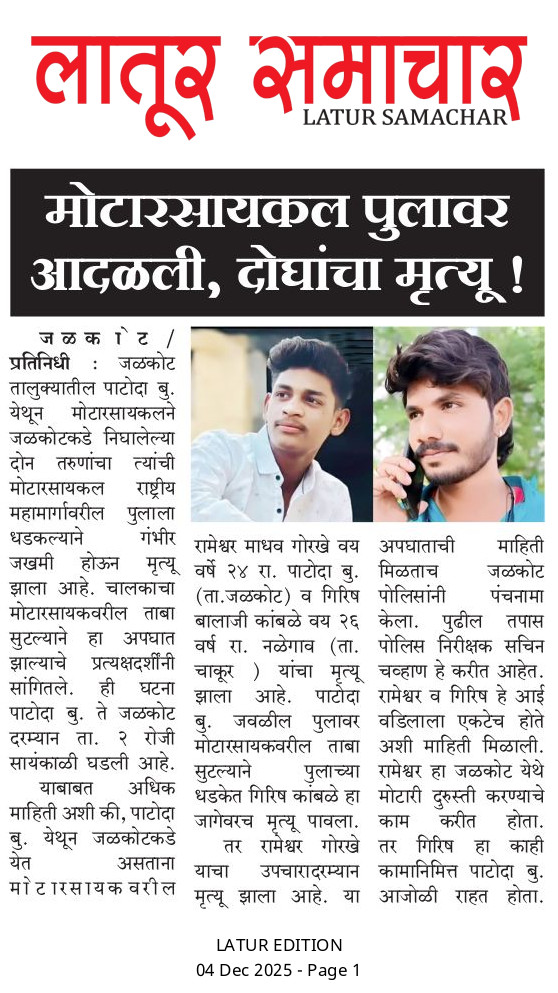 लातूर समाचार
LATUR SAMACHAR

मोटारसायकल पुलावर आदळली, दोघांचा मृत्यू !

जळकोट / प्रतिनिधी : जळकोट तालुक्यातील पाटोदा बु. येथून मोटारसायकलने जळकोटकडे निघालेल्या दोन तरुणांचा त्यांची मोटारसायकल राष्ट्रीय महामार्गावरील पुलाला धडकल्याने गंभीर जखमी होऊन मृत्यू झाला आहे. चालकाचा मोटारसायकवरील ताबा सुटल्याने हा अपघात झाल्याचे प्रत्यक्षदर्शींनी सांगितले. ही घटना पाटोदा बु. ते जळकोट दरम्यान ता. २ रोजी सायंकाळी घडली आहे.

याबाबत अधिक माहिती अशी की, पाटोदा बु. येथून जळकोटकडे येत असताना मोटारसायकवरील रामेश्वर माधव गोरखे वय वर्षे २४ रा. पाटोदा बु. (ता.जळकोट) व गिरिष बालाजी कांबळे वय २६ वर्ष रा. नळेगाव (ता. चाकूर ) यांचा मृत्यू झाला आहे. पाटोदा बु. जवळील पुलावर मोटारसायकवरील ताबा सुटल्याने पुलाच्या धडकेत गिरिष कांबळे हा जागेवरच मृत्यू पावला.

तर रामेश्वर गोरखे याचा उपचारादरम्यान मृत्यू झाला आहे. या अपघाताची माहिती मिळताच जळकोट पोलिसांनी पंचनामा केला. पुढील तपास पोलिस निरीक्षक सचिन चव्हाण हे करीत आहेत. रामेश्वर व गिरिष हे आई वडिलाला एकटेच होते अशी माहिती मिळाली. रामेश्वर हा जळकोट येथे मोटारी दुरुस्ती करण्याचे काम करीत होता. तर गिरिष हा काही कामानिमित्त पाटोदा बु. आजोळी राहत होता.

LATUR EDITION
04 Dec 2025 - Page 1